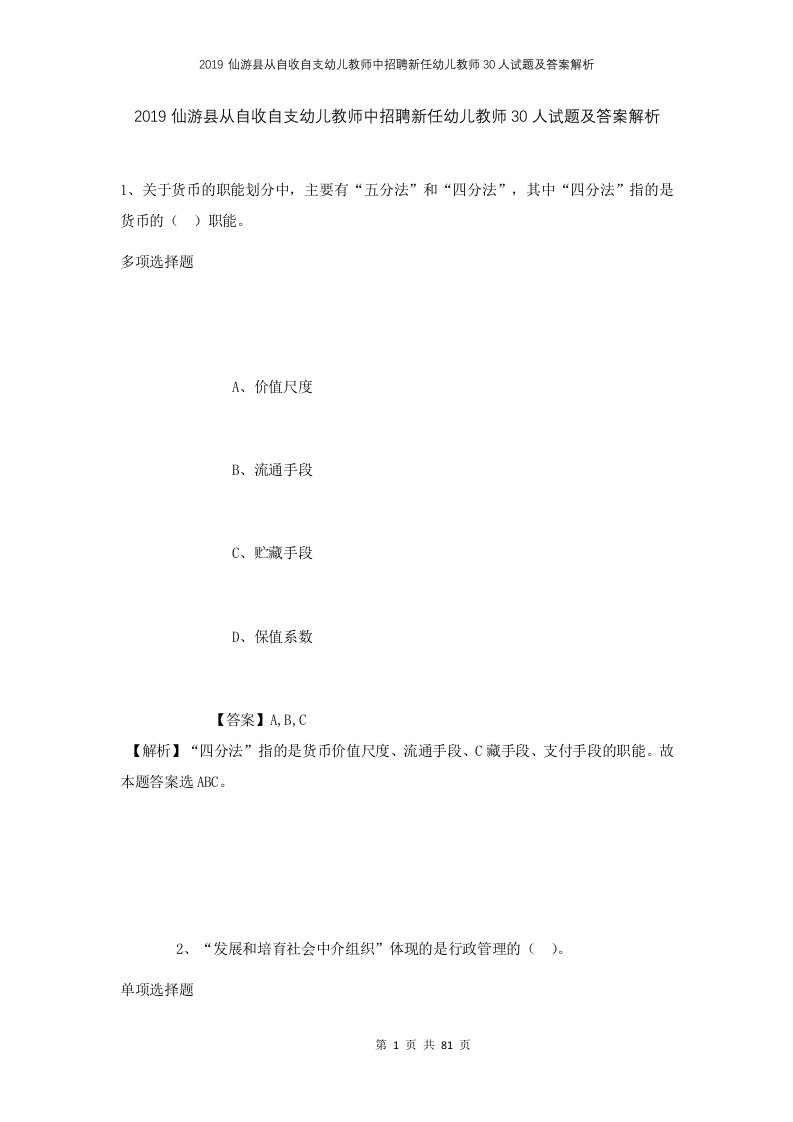 2019 仙游县从自收自支幼儿教师中招聘新任幼儿教师 30 人试题及答案解析

2019 仙游县从自收自支幼儿教师中招聘新任幼儿教师 30 人试题及答案解析

1、关于货币的职能划分中，主要有“五分法”和“四分法”，其中“四分法”指的是货币的（　）职能。

多项选择题

A、价值尺度

B、流通手段

C、贮藏手段

D、保值系数

【答案】A,B,C

【解析】“四分法”指的是货币价值尺度、流通手段、C 藏手段、支付手段的职能。故本题答案选 ABC。

2、“发展和培育社会中介组织”体现的是行政管理的（　）。

单项选择题

第 1 页 共 81 页